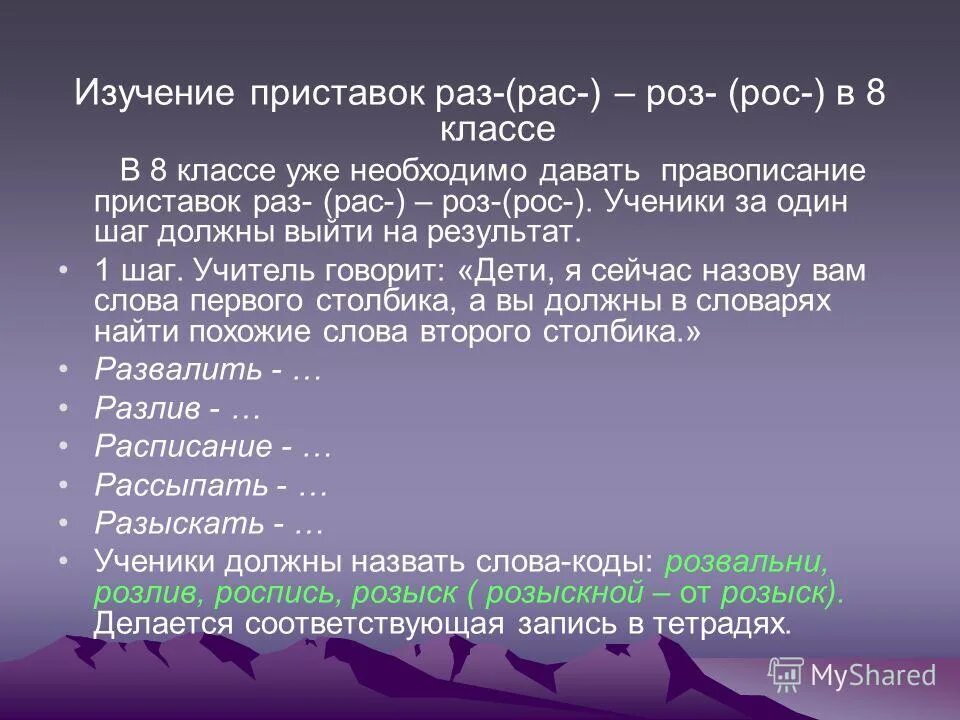 Изучение приставок раз-(рас-) – роз- (рос-) в 8 классе

В 8 классе уже необходимо давать правописание приставок раз- (рас-) – роз-(рос-). Ученики за один шаг должны выйти на результат.

• 1 шаг. Учитель говорит: «Дети, я сейчас назову вам слова первого столбика, а вы должны в словарях найти похожие слова второго столбика.»
• Развалить - …
• Разлив - …
• Расписание - …
• Рассыпать - …
• Разыскать - …
• Ученики должны назвать слова-коды: розвальни, розлив, роспись, розыск ( розыскной – от розыск). Делается соответствующая запись в тетрадях.

MyShared